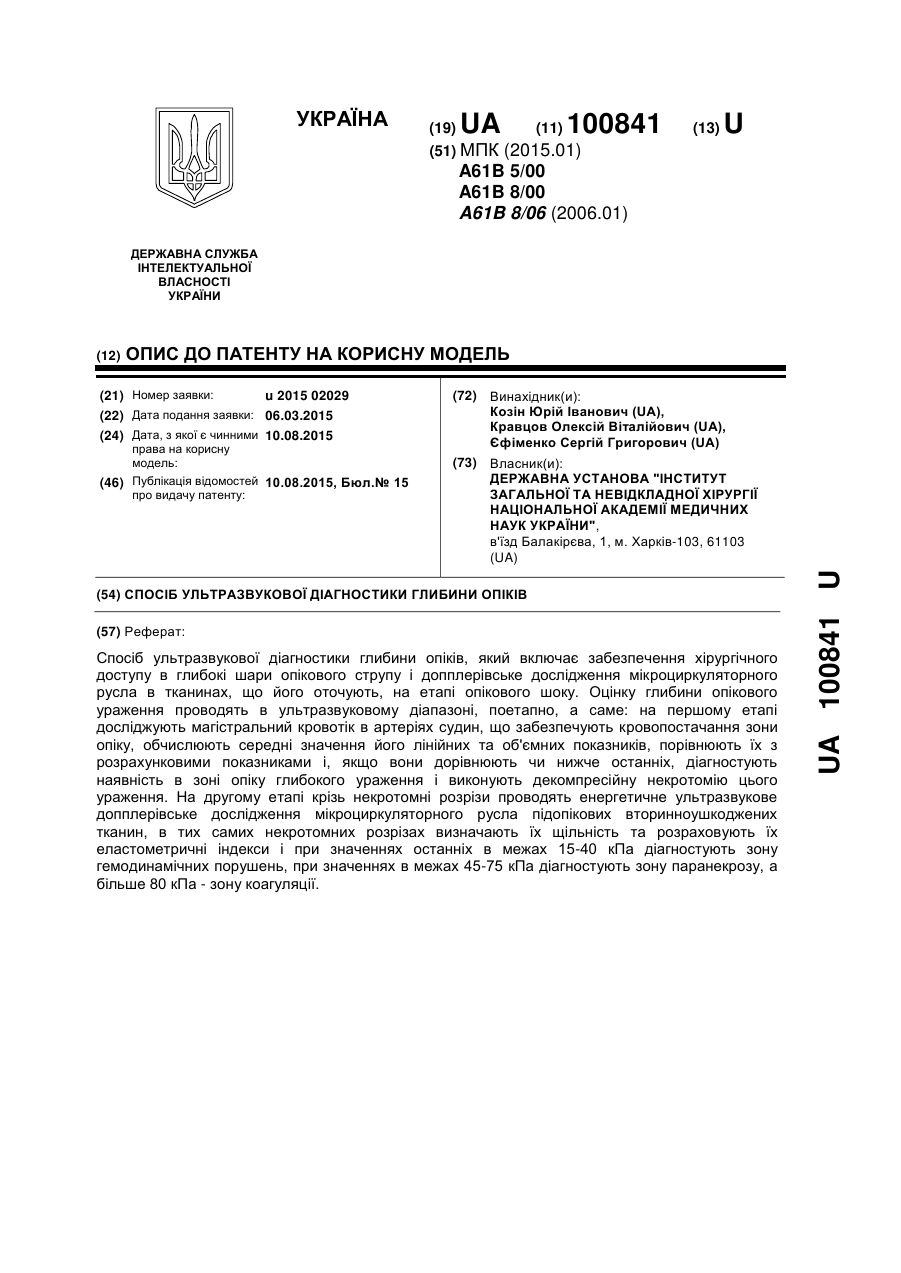 УКРАЇНА

(19) UA (11) 100841 (13) U

(51) МПК (2015.01)
A61B 5/00
A61B 8/00
A61B 8/06 (2006.01)

ДЕРЖАВНА СЛУЖБА ІНТЕЛЕКТУАЛЬНОЇ ВЛАСНОСТІ УКРАЇНИ

(12) ОПИС ДО ПАТЕНТУ НА КОРИСНУ МОДЕЛЬ

(21) Номер заявки: u 2015 02029
(22) Дата подання заявки: 06.03.2015
(24) Дата, з якої є чинними права на корисну модель: 10.08.2015
(46) Публікація відомостей про видачу патенту: 10.08.2015, Бюл.№ 15

(72) Винахідник(и):
Козін Юрій Іванович (UA),
Кравцов Олексій Віталійович (UA),
Єфіменко Сергій Григорович (UA)

(73) Власник(и):
ДЕРЖАВНА УСТАНОВА "ІНСТИТУТ ЗАГАЛЬНОЇ ТА НЕВІДКЛАДНОЇ ХІРУРГІЇ НАЦІОНАЛЬНОЇ АКАДЕМІЇ МЕДИЧНИХ НАУК УКРАЇНИ",
в'їзд Балакірєва, 1, м. Харків-103, 61103 (UA)

(54) СПОСІБ УЛЬТРАЗВУКОВОЇ ДІАГНОСТИКИ ГЛИБИНИ ОПІКІВ

(57) Реферат:

Спосіб ультразвукової діагностики глибини опіків, який включає забезпечення хірургічного доступу в глибокі шари опікового струпу і допплерівське дослідження мікроциркуляторного русла в тканинах, що його оточують, на етапі опікового шоку. Оцінку глибини опікового ураження проводять в ультразвуковому діапазоні, поетапно, а саме: на першому етапі досліджують магістральний кровотік в артеріях судин, що забезпечують кровопостачання зони опіку, обчислюють середні значення його лінійних та об'ємних показників, порівнюють їх з розрахунковими показниками і, якщо вони дорівнюють чи нижче останніх, діагностують наявність в зоні опіку глибокого ураження і виконують декомпресійну некротомію цього ураження. На другому етапі крізь некротомні розрізи проводять енергетичне ультразвукове допплерівське дослідження мікроциркуляторного русла підопікових вторинноушкоджених тканин, в тих самих некротомних розрізах визначають їх щільність та розраховують їх еластометричні індекси і при значеннях останніх в межах 15-40 кПа діагностують зону гемодинамічних порушень, при значеннях в межах 45-75 кПа діагностують зону паранекрозу, а більше 80 кПа - зону коагуляції.

UA 100841 U